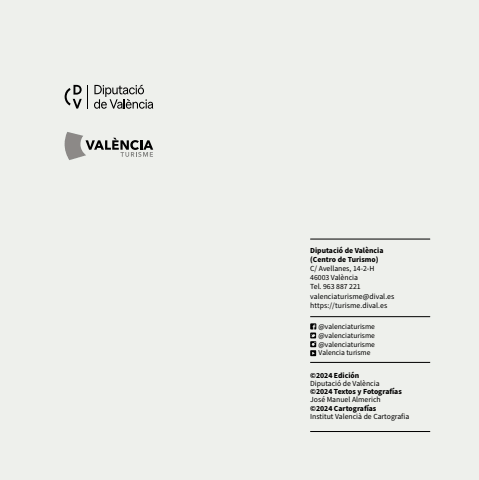 DV Diputació de València

VALÈNCIA TURISME

Diputació de València
(Centro de Turismo)
C/ Avellanes, 14-2-H
46003 València
Tel. 963 887 221
valenciaturisme@dival.es
https://turisme.dival.es

@valenciaturisme
@valenciaturisme
@valenciaturisme
Valencia turisme

©2024 Edición
Diputació de València
©2024 Textos y Fotografías
José Manuel Almerich
©2024 Cartografías
Institut Valencià de Cartografia